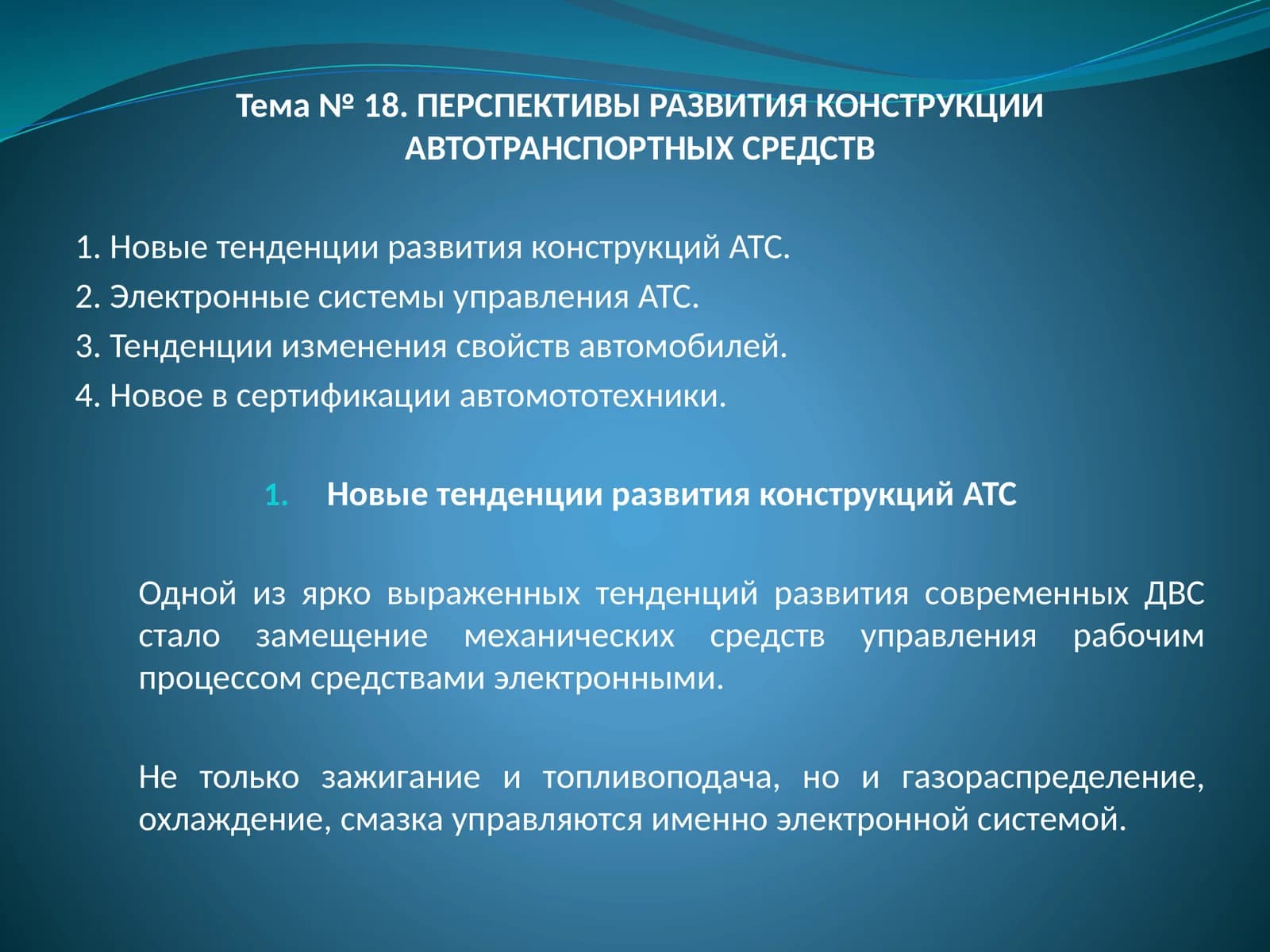 Тема № 18. ПЕРСПЕКТИВЫ РАЗВИТИЯ КОНСТРУКЦИИ АВТОТРАНСПОРТНЫХ СРЕДСТВ

1. Новые тенденции развития конструкций АТС.
2. Электронные системы управления АТС.
3. Тенденции изменения свойств автомобилей.
4. Новое в сертификации автомототехники.

1. Новые тенденции развития конструкций АТС

Одной из ярко выраженных тенденций развития современных ДВС стало замещение механических средств управления рабочим процессом средствами электронными.

Не только зажигание и топливоподача, но и газораспределение, охлаждение, смазка управляются именно электронной системой.